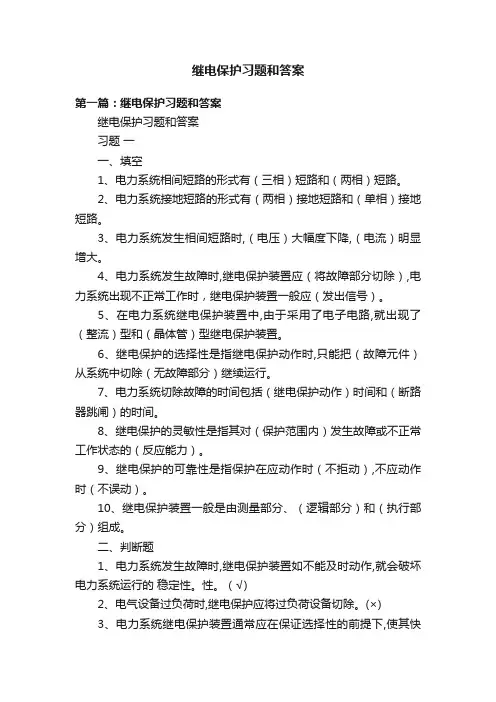 继电保护习题和答案

第一篇：继电保护习题和答案

继电保护习题和答案

习题 一

一、填空

1、电力系统相间短路的形式有（三相）短路和（两相）短路。

2、电力系统接地短路的形式有（两相）接地短路和（单相）接地短路。

3、电力系统发生相间短路时,（电压）大幅度下降,（电流）明显增大。

4、电力系统发生故障时,继电保护装置应（将故障部分切除）,电力系统出现不正常工作时，继电保护装置一般应（发出信号）。

5、在电力系统继电保护装置中,由于采用了电子电路,就出现了（整流）型和（晶体管）型继电保护装置。

6、继电保护的选择性是指继电保护动作时,只能把（故障元件）从系统中切除（无故障部分）继续运行。

7、电力系统切除故障的时间包括（继电保护动作）时间和（断路器跳闸）的时间。

8、继电保护的灵敏性是指其对（保护范围内）发生故障或不正常工作状态的（反应能力）。

9、继电保护的可靠性是指保护在应动作时（不拒动）,不应动作时（不误动）。

10、继电保护装置一般是由测量部分、（逻辑部分）和（执行部分）组成。

二、判断题

1、电力系统发生故障时,继电保护装置如不能及时动作,就会破坏电力系统运行的 稳定性。性。（√）

2、电气设备过负荷时,继电保护应将过负荷设备切除。(×)

3、电力系统继电保护装置通常应在保证选择性的前提下,使其快